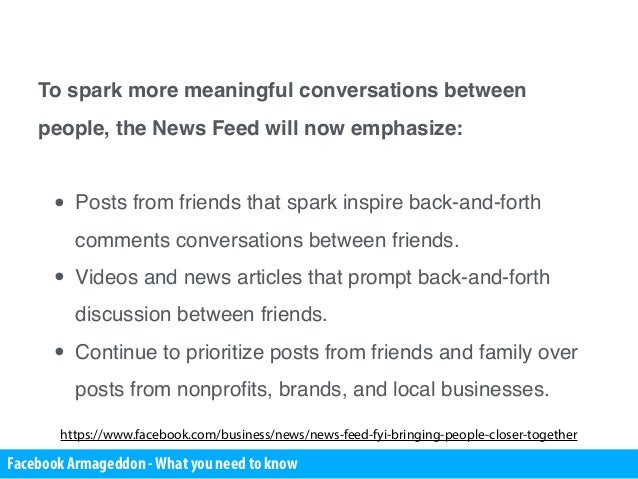 To spark more meaningful conversations between people, the News Feed will now emphasize:

• Posts from friends that spark inspire back-and-forth comments conversations between friends.
• Videos and news articles that prompt back-and-forth discussion between friends.
• Continue to prioritize posts from friends and family over posts from nonprofits, brands, and local businesses.

https://www.facebook.com/business/news/news-feed-fyi-bringing-people-closer-together

Facebook Armageddon - What you need to know